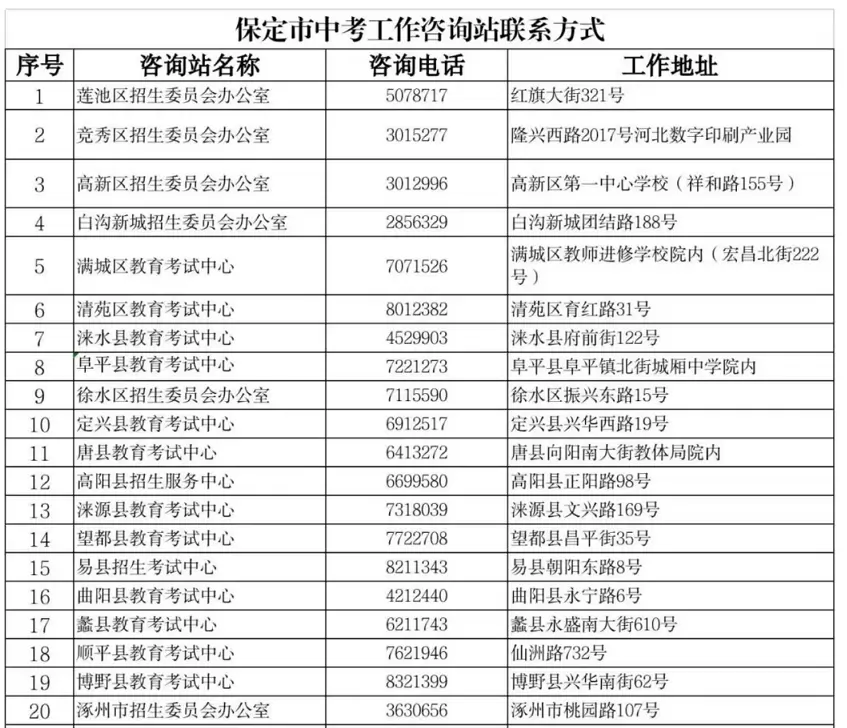 保定市中考工作咨询站联系方式

| 序号 | 咨询站名称 | 咨询电话 | 工作地址 |
|---|---|---|---|
| 1 | 莲池区招生委员会办公室 | 5078717 | 红旗大街321号 |
| 2 | 竞秀区招生委员会办公室 | 3015277 | 隆兴西路2017号河北数字印刷产业园 |
| 3 | 高新区招生委员会办公室 | 3012996 | 高新区第一中心学校（祥和路155号） |
| 4 | 白沟新城招生委员会办公室 | 2856329 | 白沟新城团结路188号 |
| 5 | 满城区教育考试中心 | 7071526 | 满城区教师进修学校院内（宏昌北街222号） |
| 6 | 清苑区教育考试中心 | 8012382 | 清苑区育红路31号 |
| 7 | 涞水县教育考试中心 | 4529903 | 涞水县府前街122号 |
| 8 | 阜平县教育考试中心 | 7221273 | 阜平县阜平镇北街城厢中学院内 |
| 9 | 徐水区招生委员会办公室 | 7115590 | 徐水区振兴东路15号 |
| 10 | 定兴县教育考试中心 | 6912517 | 定兴县兴华西路19号 |
| 11 | 唐县教育考试中心 | 6413272 | 唐县向阳南大街教体局院内 |
| 12 | 高阳县招生服务中心 | 6699580 | 高阳县正阳路98号 |
| 13 | 涞源县教育考试中心 | 7318039 | 涞源县文兴路169号 |
| 14 | 望都县教育考试中心 | 7722708 | 望都县昌平街35号 |
| 15 | 易县招生考试中心 | 8211343 | 易县朝阳东路8号 |
| 16 | 曲阳县教育考试中心 | 4212440 | 曲阳县永宁路6号 |
| 17 | 蠡县教育考试中心 | 6211743 | 蠡县永盛南大街610号 |
| 18 | 顺平县教育考试中心 | 7621946 | 仙洲路732号 |
| 19 | 博野县教育考试中心 | 8321399 | 博野县兴华南街62号 |
| 20 | 涿州市招生委员会办公室 | 3630656 | 涿州市桃园路107号 |